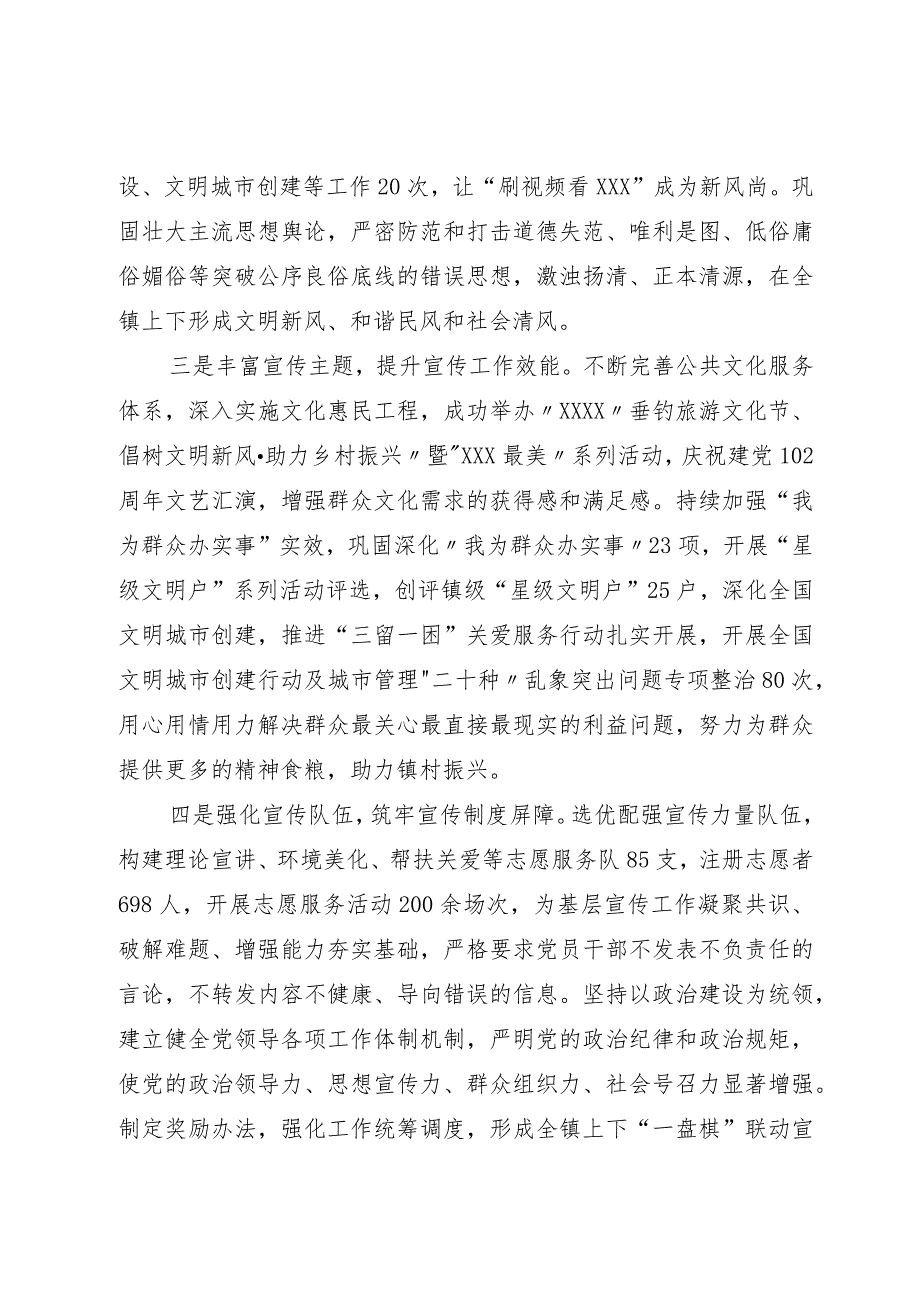 设、文明城市创建等工作20次，让“刷视频看XXX”成为新风尚。巩固壮大主流思想舆论，严密防范和打击道德失范、唯利是图、低俗庸俗媚俗等突破公序良俗底线的错误思想，激浊扬清、正本清源，在全镇上下形成文明新风、和谐民风和社会清风。

三是丰富宣传主题，提升宣传工作效能。不断完善公共文化服务体系，深入实施文化惠民工程，成功举办〃XXXX〃垂钓旅游文化节、倡树文明新风•助力乡村振兴〃暨"XXX最美〃系列活动，庆祝建党102周年文艺汇演，增强群众文化需求的获得感和满足感。持续加强“我为群众办实事”实效，巩固深化〃我为群众办实事〃23项，开展“星级文明户”系列活动评选，创评镇级“星级文明户”25户，深化全国文明城市创建，推进“三留一困”关爱服务行动扎实开展，开展全国文明城市创建行动及城市管理"二十种〃乱象突出问题专项整治80次，用心用情用力解决群众最关心最直接最现实的利益问题，努力为群众提供更多的精神食粮，助力镇村振兴。

四是强化宣传队伍，筑牢宣传制度屏障。选优配强宣传力量队伍，构建理论宣讲、环境美化、帮扶关爱等志愿服务队85支，注册志愿者698人，开展志愿服务活动200余场次，为基层宣传工作凝聚共识、破解难题、增强能力夯实基础，严格要求党员干部不发表不负责任的言论，不转发内容不健康、导向错误的信息。坚持以政治建设为统领，建立健全党领导各项工作体制机制，严明党的政治纪律和政治规矩，使党的政治领导力、思想宣传力、群众组织力、社会号召力显著增强。制定奖励办法，强化工作统筹调度，形成全镇上下“一盘棋”联动宣